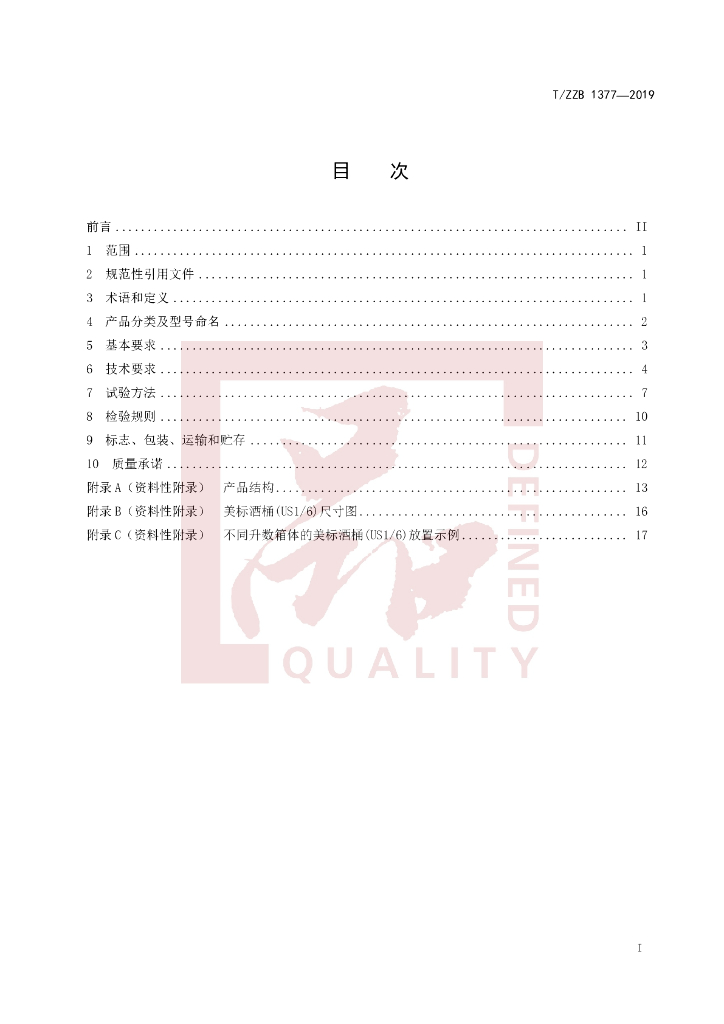 T/ZZB 1377—2019

目 次

前言 II
1 范围 1
2 规范性引用文件 1
3 术语和定义 1
4 产品分类及型号命名 2
5 基本要求 3
6 技术要求 4
7 试验方法 7
8 检验规则 10
9 标志、包装、运输和贮存 11
10 质量承诺 12
附录A（资料性附录） 产品结构 13
附录B（资料性附录） 美标酒桶(US1/6)尺寸图 16
附录C（资料性附录） 不同升数箱体的美标酒桶(US1/6)放置示例 17

I

DEFINED
QUALITY